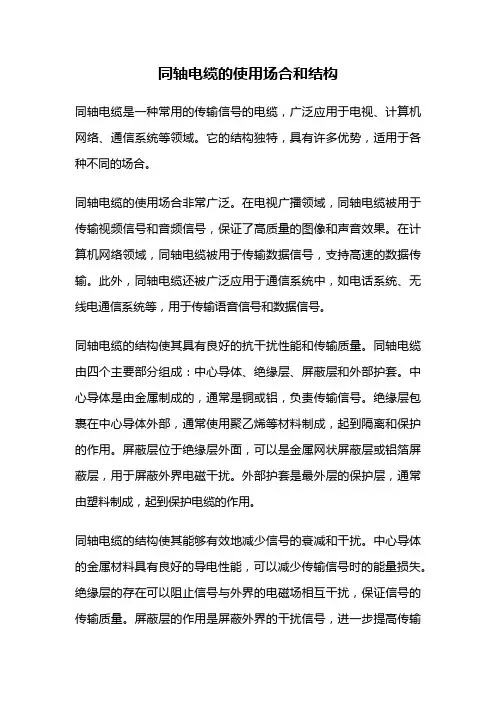 同轴电缆的使用场合和结构

同轴电缆是一种常用的传输信号的电缆，广泛应用于电视、计算机网络、通信系统等领域。它的结构独特，具有许多优势，适用于各种不同的场合。

同轴电缆的使用场合非常广泛。在电视广播领域，同轴电缆被用于传输视频信号和音频信号，保证了高质量的图像和声音效果。在计算机网络领域，同轴电缆被用于传输数据信号，支持高速的数据传输。此外，同轴电缆还被广泛应用于通信系统中，如电话系统、无线电通信系统等，用于传输语音信号和数据信号。

同轴电缆的结构使其具有良好的抗干扰性能和传输质量。同轴电缆由四个主要部分组成：中心导体、绝缘层、屏蔽层和外部护套。中心导体是由金属制成的，通常是铜或铝，负责传输信号。绝缘层包裹在中心导体外部，通常使用聚乙烯等材料制成，起到隔离和保护的作用。屏蔽层位于绝缘层外面，可以是金属网状屏蔽层或铝箔屏蔽层，用于屏蔽外界电磁干扰。外部护套是最外层的保护层，通常由塑料制成，起到保护电缆的作用。

同轴电缆的结构使其能够有效地减少信号的衰减和干扰。中心导体的金属材料具有良好的导电性能，可以减少传输信号时的能量损失。绝缘层的存在可以阻止信号与外界的电磁场相互干扰，保证信号的传输质量。屏蔽层的作用是屏蔽外界的干扰信号，进一步提高传输